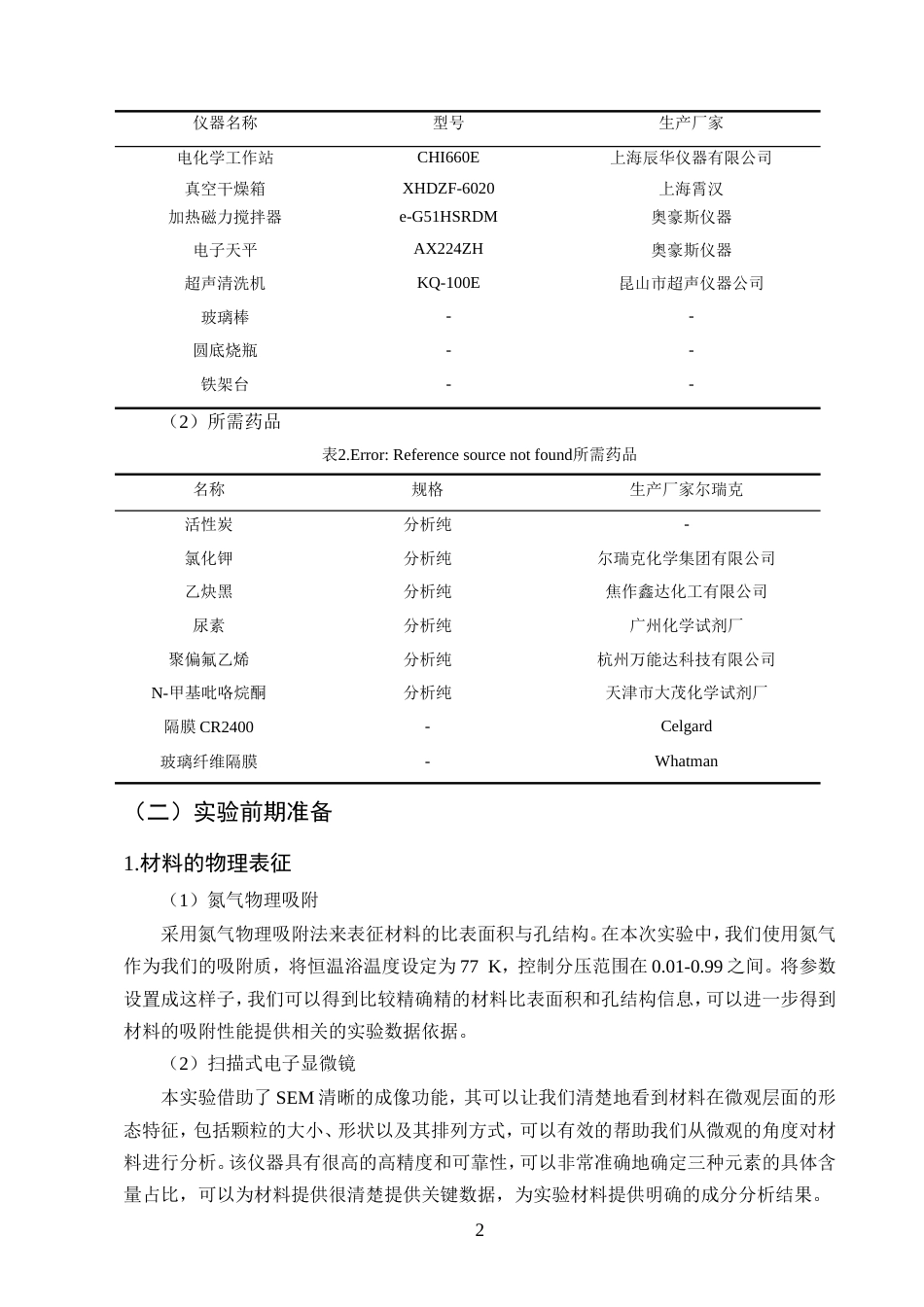 | 仪器名称 | 型号 | 生产厂家 |
|---|---|---|
| 电化学工作站 | CHI660E | 上海辰华仪器有限公司 |
| 真空干燥箱 | XHDZF-6020 | 上海霄汉 |
| 加热磁力搅拌器 | e-G51HSRDM | 奥豪斯仪器 |
| 电子天平 | AX224ZH | 奥豪斯仪器 |
| 超声清洗机 | KQ-100E | 昆山市超声仪器公司 |
| 玻璃棒 | - | - |
| 圆底烧瓶 | - | - |
| 铁架台 | - | - |

（2）所需药品

表2.Error: Reference source not found所需药品

| 名称 | 规格 | 生产厂家尔瑞克 |
|---|---|---|
| 活性炭 | 分析纯 | - |
| 氯化钾 | 分析纯 | 尔瑞克化学集团有限公司 |
| 乙炔黑 | 分析纯 | 焦作鑫达化工有限公司 |
| 尿素 | 分析纯 | 广州化学试剂厂 |
| 聚偏氟乙烯 | 分析纯 | 杭州万能达科技有限公司 |
| N-甲基吡咯烷酮 | 分析纯 | 天津市大茂化学试剂厂 |
| 隔膜CR2400 | - | Celgard |
| 玻璃纤维隔膜 | - | Whatman |

（二）实验前期准备

1.材料的物理表征

（1）氮气物理吸附

采用氮气物理吸附法来表征材料的比表面积与孔结构。在本次实验中，我们使用氮气作为我们的吸附质，将恒温浴温度设定为77 K，控制分压范围在0.01-0.99之间。将参数设置成这样子，我们可以得到比较精确精的材料比表面积和孔结构信息，可以进一步得到材料的吸附性能提供相关的实验数据依据。

（2）扫描式电子显微镜

本实验借助了SEM清晰的成像功能，其可以让我们清楚地看到材料在微观层面的形态特征，包括颗粒的大小、形状以及其排列方式，可以有效的帮助我们从微观的角度对材料进行分析。该仪器具有很高的高精度和可靠性，可以非常准确地确定三种元素的具体含量占比，可以为材料提供很清楚提供关键数据，为实验材料提供明确的成分分析结果。

2